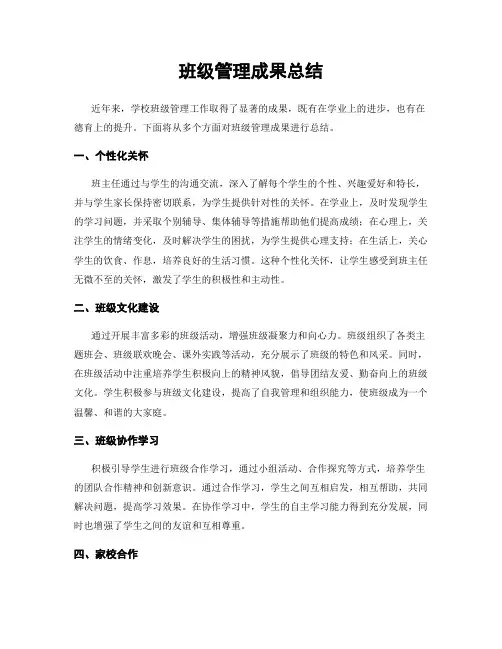 班级管理成果总结

近年来，学校班级管理工作取得了显著的成果，既有在学业上的进步，也有在德育上的提升。下面将从多个方面对班级管理成果进行总结。

一、个性化关怀

班主任通过与学生的沟通交流，深入了解每个学生的个性、兴趣爱好和特长，并与学生家长保持密切联系，为学生提供针对性的关怀。在学业上，及时发现学生的学习问题，并采取个别辅导、集体辅导等措施帮助他们提高成绩；在心理上，关注学生的情绪变化，及时解决学生的困扰，为学生提供心理支持；在生活上，关心学生的饮食、作息，培养良好的生活习惯。这种个性化关怀，让学生感受到班主任无微不至的关怀，激发了学生的积极性和主动性。

二、班级文化建设

通过开展丰富多彩的班级活动，增强班级凝聚力和向心力。班级组织了各类主题班会、班级联欢晚会、课外实践等活动，充分展示了班级的特色和风采。同时，在班级活动中注重培养学生积极向上的精神风貌，倡导团结友爱、勤奋向上的班级文化。学生积极参与班级文化建设，提高了自我管理和组织能力，使班级成为一个温馨、和谐的大家庭。

三、班级协作学习

积极引导学生进行班级合作学习，通过小组活动、合作探究等方式，培养学生的团队合作精神和创新意识。通过合作学习，学生之间互相启发，相互帮助，共同解决问题，提高学习效果。在协作学习中，学生的自主学习能力得到充分发展，同时也增强了学生之间的友谊和互相尊重。

四、家校合作